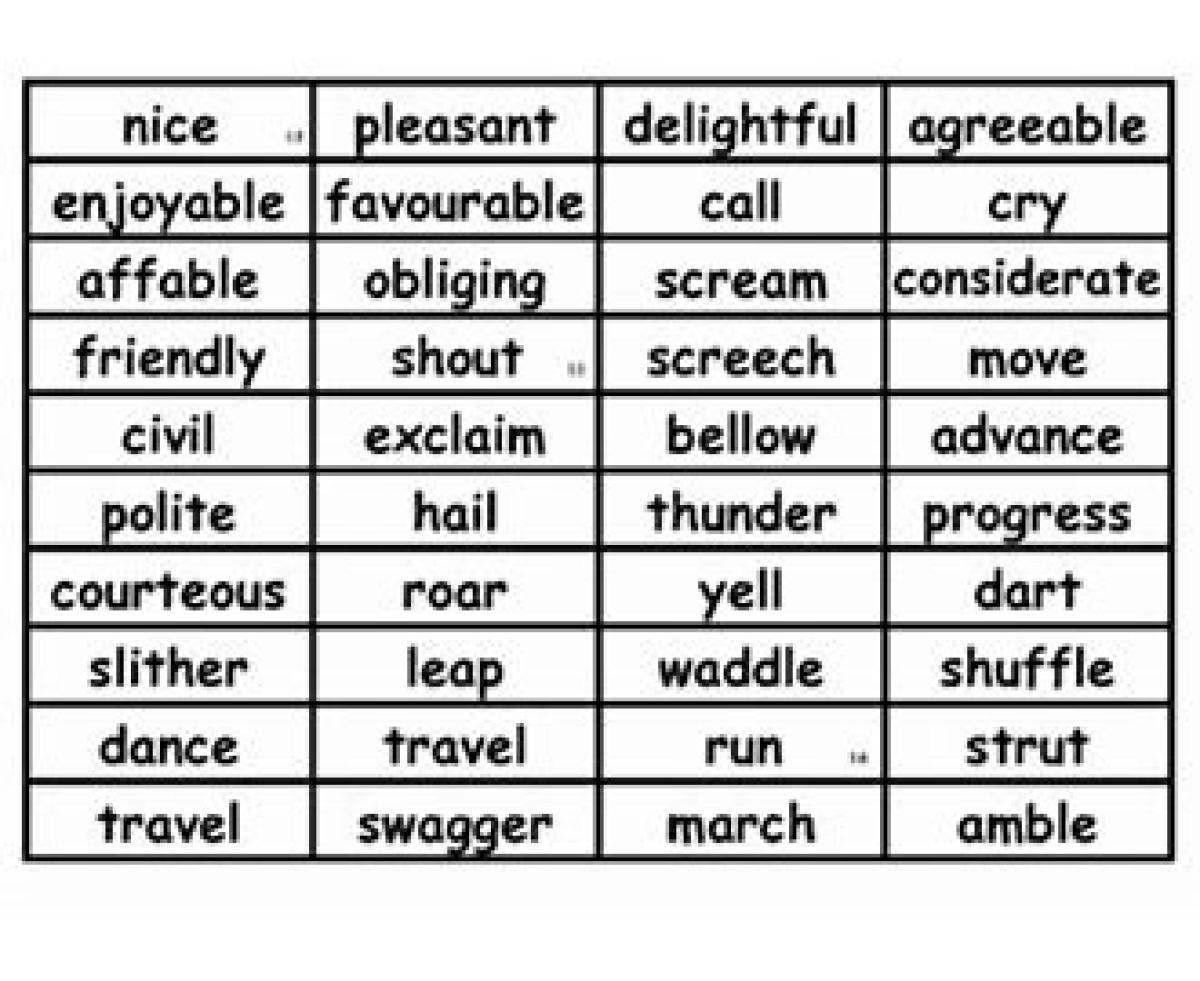 | nice | pleasant | delightful | agreeable |
|---|---|---|---|
| enjoyable | favourable | call | cry |
| affable | obliging | scream | considerate |
| friendly | shout | screech | move |
| civil | exclaim | bellow | advance |
| polite | hail | thunder | progress |
| courteous | roar | yell | dart |
| slither | leap | waddle | shuffle |
| dance | travel | run | strut |
| travel | swagger | march | amble |